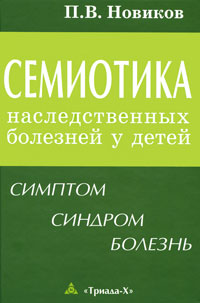 П.В. Новиков

СЕМИОТИКА
наследственных болезней у детей

СИМПТОМ
СИНДРОМ
БОЛЕЗНЬ

«Триада-Х»